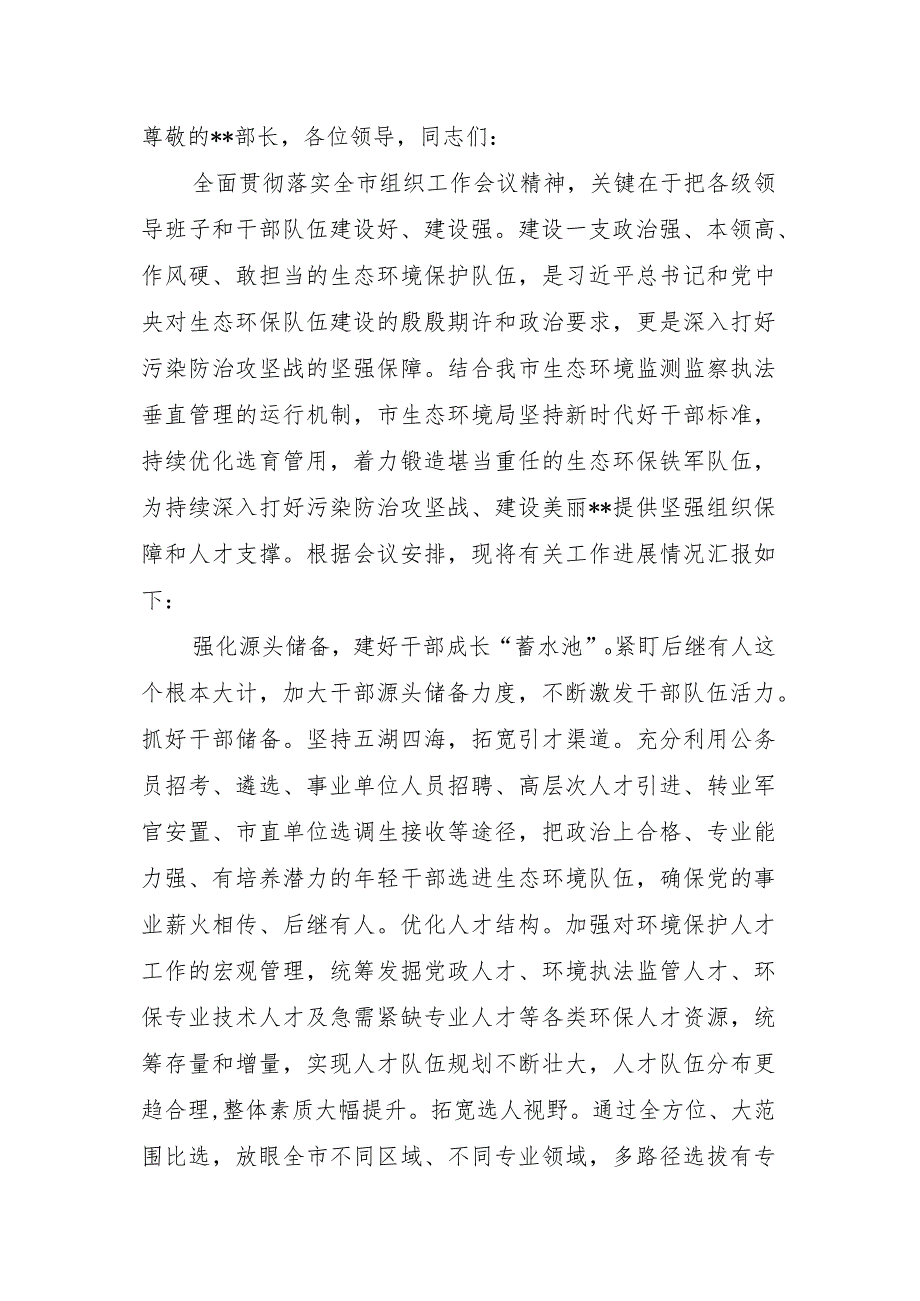 尊敬的**部长，各位领导，同志们：

全面贯彻落实全市组织工作会议精神，关键在于把各级领导班子和干部队伍建设好、建设强。建设一支政治强、本领高、作风硬、敢担当的生态环境保护队伍，是习近平总书记和党中央对生态环保队伍建设的殷殷期许和政治要求，更是深入打好污染防治攻坚战的坚强保障。结合我市生态环境监测监察执法垂直管理的运行机制，市生态环境局坚持新时代好干部标准，持续优化选育管用，着力锻造堪当重任的生态环保铁军队伍，为持续深入打好污染防治攻坚战、建设美丽**提供坚强组织保障和人才支撑。根据会议安排，现将有关工作进展情况汇报如下：

强化源头储备，建好干部成长“蓄水池”。紧盯后继有人这个根本大计，加大干部源头储备力度，不断激发干部队伍活力。抓好干部储备。坚持五湖四海，拓宽引才渠道。充分利用公务员招考、遴选、事业单位人员招聘、高层次人才引进、转业军官安置、市直单位选调生接收等途径，把政治上合格、专业能力强、有培养潜力的年轻干部选进生态环境队伍，确保党的事业薪火相传、后继有人。优化人才结构。加强对环境保护人才工作的宏观管理，统筹发掘党政人才、环境执法监管人才、环保专业技术人才及急需紧缺专业人才等各类环保人才资源，统筹存量和增量，实现人才队伍规划不断壮大，人才队伍分布更趋合理，整体素质大幅提升。拓宽选人视野。通过全方位、大范围比选，放眼全市不同区域、不同专业领域，多路径选拔有专